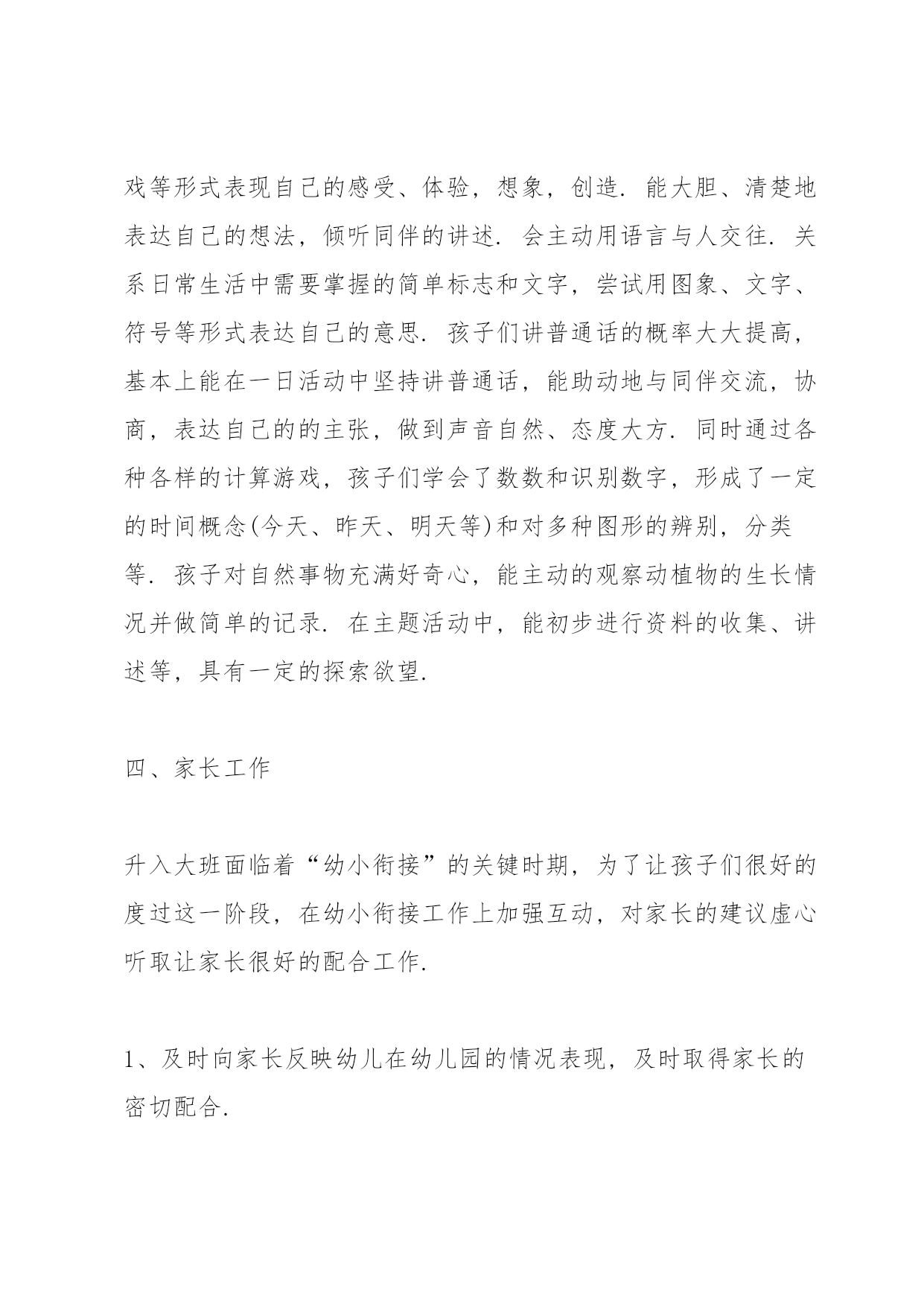 戏等形式表现自己的感受、体验，想象，创造．能大胆、清楚地表达自己的想法，倾听同伴的讲述．会主动用语言与人交往．关系日常生活中需要掌握的简单标志和文字，尝试用图象、文字、符号等形式表达自己的意思．孩子们讲普通话的概率大大提高，基本上能在一日活动中坚持讲普通话，能助动地与同伴交流，协商，表达自己的的主张，做到声音自然、态度大方．同时通过各种各样的计算游戏，孩子们学会了数数和识别数字，形成了一定的时间概念(今天、昨天、明天等)和对多种图形的辨别，分类等．孩子对自然事物充满好奇心，能主动的观察动植物的生长情况并做简单的记录．在主题活动中，能初步进行资料的收集、讲述等，具有一定的探索欲望．

四、家长工作

升入大班面临着“幼小衔接”的关键时期，为了让孩子们很好的度过这一阶段，在幼小衔接工作上加强互动，对家长的建议虚心听取让家长很好的配合工作．

1、及时向家长反映幼儿在幼儿园的情况表现，及时取得家长的密切配合．